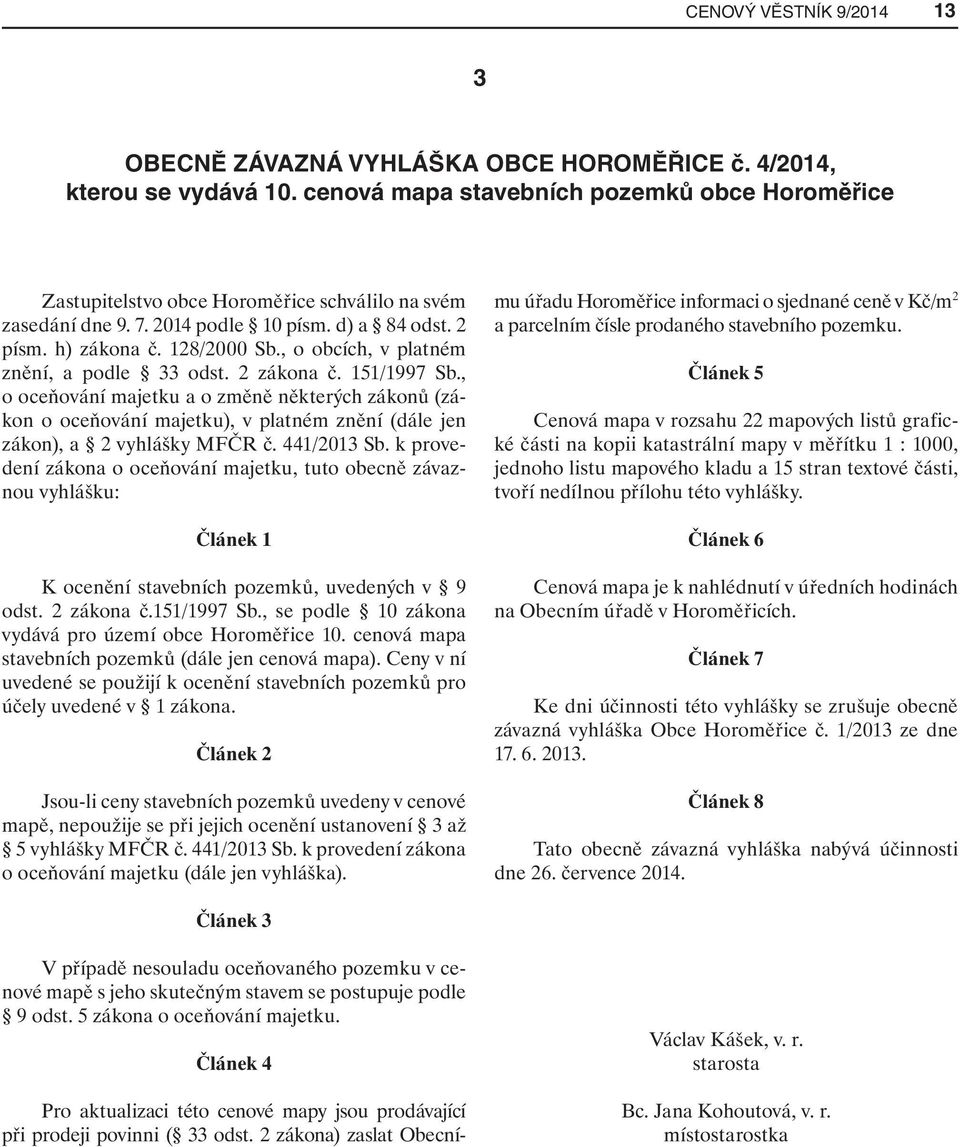 CENOVÝ VĚSTNÍK 9/2014 13

3

OBECNĚ ZÁVAZNÁ VYHLÁŠKA OBCE HOROMĚŘICE č. 4/2014, kterou se vydává 10. cenová mapa stavebních pozemků obce Horoměřice

Zastupitelstvo obce Horoměřice schválilo na svém zasedání dne 9. 7. 2014 podle § 10 písm. d) a § 84 odst. 2 písm. h) zákona č. 128/2000 Sb., o obcích, v platném znění, a podle § 33 odst. 2 zákona č. 151/1997 Sb., o oceňování majetku a o změně některých zákonů (zákon o oceňování majetku), v platném znění (dále jen zákon), a § 2 vyhlášky MFČR č. 441/2013 Sb. k provedení zákona o oceňování majetku, tuto obecně závaznou vyhlášku:

Článek 1

K ocenění stavebních pozemků, uvedených v § 9 odst. 2 zákona č.151/1997 Sb., se podle § 10 zákona vydává pro území obce Horoměřice 10. cenová mapa stavebních pozemků (dále jen cenová mapa). Ceny v ní uvedené se použijí k ocenění stavebních pozemků pro účely uvedené v § 1 zákona.

Článek 2

Jsou-li ceny stavebních pozemků uvedeny v cenové mapě, nepoužije se při jejich ocenění ustanovení § 3 až § 5 vyhlášky MFČR č. 441/2013 Sb. k provedení zákona o oceňování majetku (dále jen vyhláška).

Článek 3

V případě nesouladu oceňovaného pozemku v cenové mapě s jeho skutečným stavem se postupuje podle § 9 odst. 5 zákona o oceňování majetku.

Článek 4

Pro aktualizaci této cenové mapy jsou prodávající při prodeji povinni (§ 33 odst. 2 zákona) zaslat Obecnímu úřadu Horoměřice informaci o sjednané ceně v Kč/m$^2$ a parcelním čísle prodaného stavebního pozemku.

Článek 5

Cenová mapa v rozsahu 22 mapových listů grafické části na kopii katastrální mapy v měřítku 1 : 1000, jednoho listu mapového kladu a 15 stran textové části, tvoří nedílnou přílohu této vyhlášky.

Článek 6

Cenová mapa je k nahlédnutí v úředních hodinách na Obecním úřadě v Horoměřicích.

Článek 7

Ke dni účinnosti této vyhlášky se zrušuje obecně závazná vyhláška Obce Horoměřice č. 1/2013 ze dne 17. 6. 2013.

Článek 8

Tato obecně závazná vyhláška nabývá účinnosti dne 26. července 2014.

Václav Kášek, v. r.
starosta

Bc. Jana Kohoutová, v. r.
místostarostka